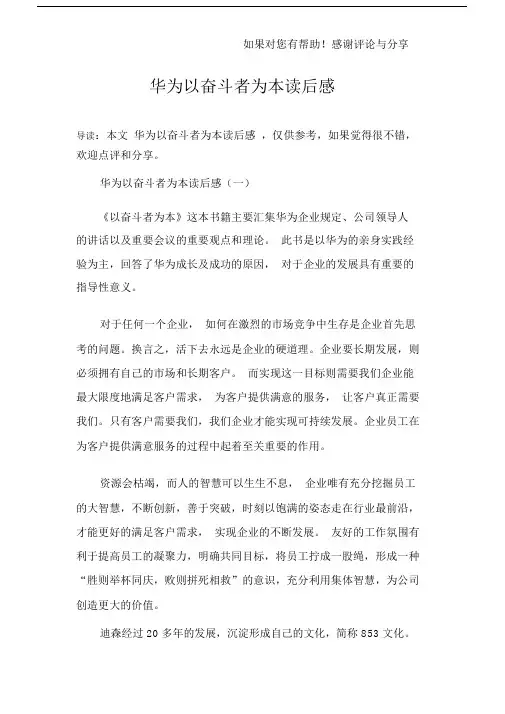 如果对您有帮助！感谢评论与分享

华为以奋斗者为本读后感

导读：本文 华为以奋斗者为本读后感 ，仅供参考，如果觉得很不错，欢迎点评和分享。

华为以奋斗者为本读后感（一）

《以奋斗者为本》这本书籍主要汇集华为企业规定、公司领导人的讲话以及重要会议的重要观点和理论。 此书是以华为的亲身实践经验为主，回答了华为成长及成功的原因， 对于企业的发展具有重要的指导性意义。

对于任何一个企业， 如何在激烈的市场竞争中生存是企业首先思考的问题。换言之，活下去永远是企业的硬道理。企业要长期发展，则必须拥有自己的市场和长期客户。 而实现这一目标则需要我们企业能最大限度地满足客户需求， 为客户提供满意的服务， 让客户真正需要我们。只有客户需要我们，我们企业才能实现可持续发展。企业员工在为客户提供满意服务的过程中起着至关重要的作用。

资源会枯竭，而人的智慧可以生生不息， 企业唯有充分挖掘员工的大智慧，不断创新，善于突破，时刻以饱满的姿态走在行业最前沿，才能更好的满足客户需求， 实现企业的不断发展。 友好的工作氛围有利于提高员工的凝聚力，明确共同目标，将员工拧成一股绳，形成一种“胜则举杯同庆，败则拼死相救”的意识，充分利用集体智慧，为公司创造更大的价值。

迪森经过 20 多年的发展，沉淀形成自己的文化，简称 853 文化。